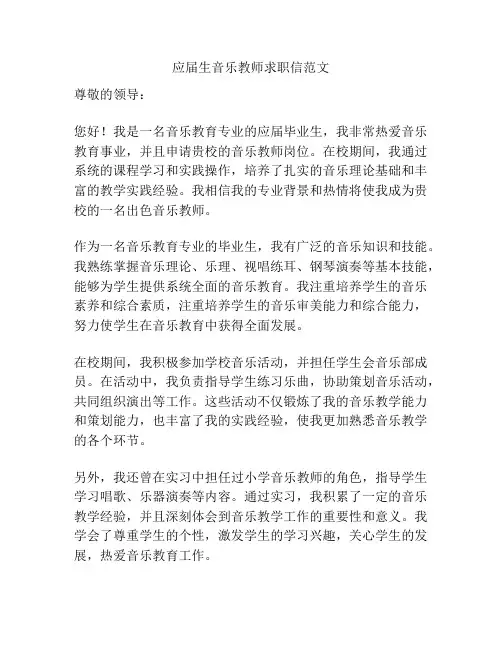 应届生音乐教师求职信范文

尊敬的领导：

您好！我是一名音乐教育专业的应届毕业生，我非常热爱音乐教育事业，并且申请贵校的音乐教师岗位。在校期间，我通过系统的课程学习和实践操作，培养了扎实的音乐理论基础和丰富的教学实践经验。我相信我的专业背景和热情将使我成为贵校的一名出色音乐教师。

作为一名音乐教育专业的毕业生，我有广泛的音乐知识和技能。我熟练掌握音乐理论、乐理、视唱练耳、钢琴演奏等基本技能，能够为学生提供系统全面的音乐教育。我注重培养学生的音乐素养和综合素质，注重培养学生的音乐审美能力和综合能力，努力使学生在音乐教育中获得全面发展。

在校期间，我积极参加学校音乐活动，并担任学生会音乐部成员。在活动中，我负责指导学生练习乐曲，协助策划音乐活动，共同组织演出等工作。这些活动不仅锻炼了我的音乐教学能力和策划能力，也丰富了我的实践经验，使我更加熟悉音乐教学的各个环节。

另外，我还曾在实习中担任过小学音乐教师的角色，指导学生学习唱歌、乐器演奏等内容。通过实习，我积累了一定的音乐教学经验，并且深刻体会到音乐教学工作的重要性和意义。我学会了尊重学生的个性，激发学生的学习兴趣，关心学生的发展，热爱音乐教育工作。